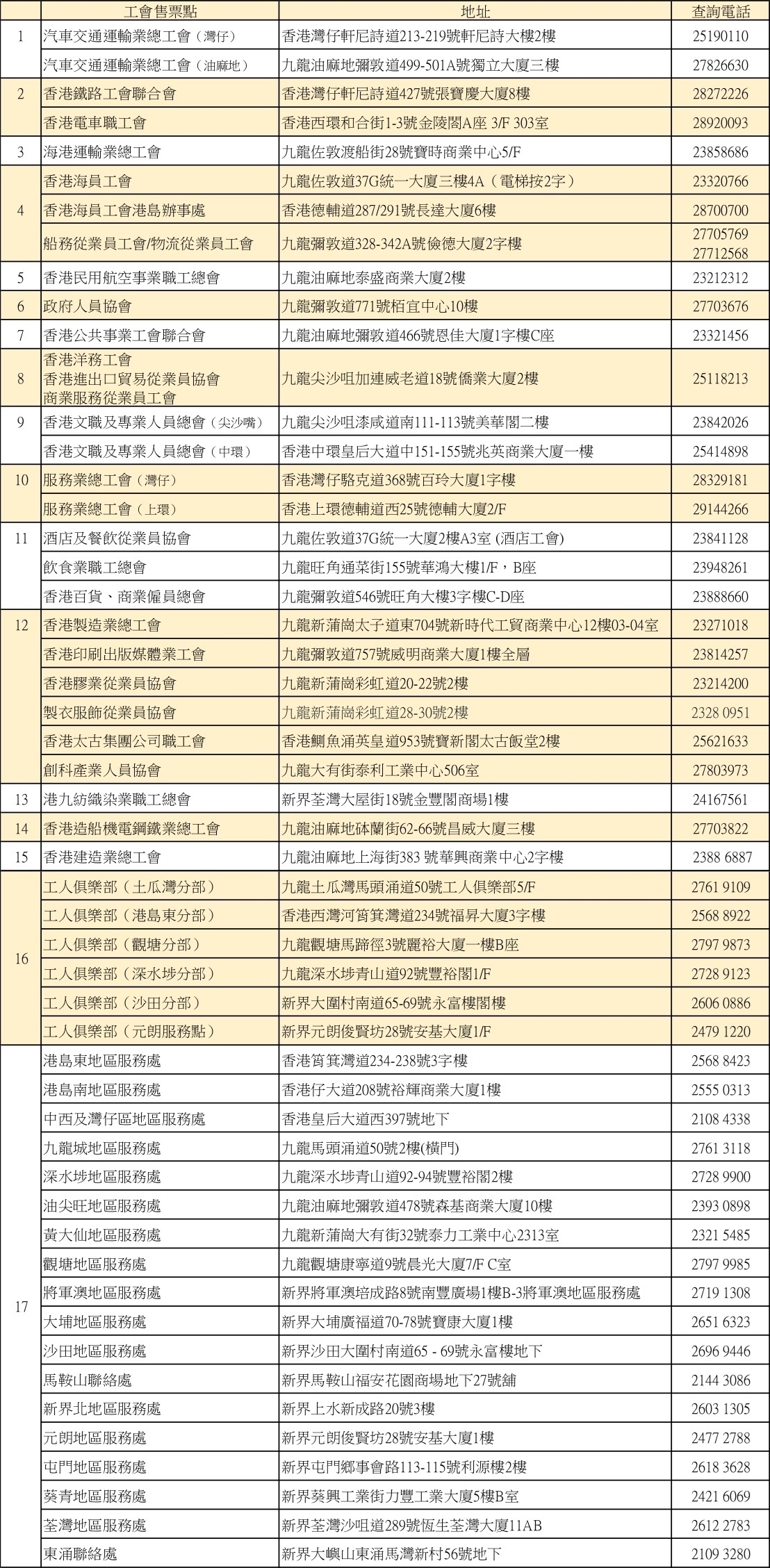 |  | 工會售票點 | 地址 | 查詢電話 |
|---|---|---|---|
| 1 | 汽車交通運輸業總工會（灣仔） | 香港灣仔軒尼詩道213-219號軒尼詩大樓2樓 | 25190110 |
|  | 汽車交通運輸業總工會（油麻地） | 九龍油麻地彌敦道499-501A號獨立大廈三樓 | 27826630 |
| 2 | 香港鐵路工會聯合會 | 香港灣仔軒尼詩道427號張寶慶大廈8樓 | 28272226 |
|  | 香港電車職工會 | 香港西環和合街1-3號金陵閣A座 3/F 303室 | 28920093 |
| 3 | 海港運輸業總工會 | 九龍佐敦渡船街28號寶時商業中心5/F | 23858686 |
| 4 | 香港海員工會 | 九龍佐敦道37G統一大廈三樓4A（電梯按2字） | 23320766 |
|  | 香港海員工會港島辦事處 | 香港德輔道287/291號長達大廈6樓 | 28700700 |
|  | 船務從業員工會/物流從業員工會 | 九龍彌敦道328-342A號儉德大廈2字樓 | 27705769 27712568 |
| 5 | 香港民用航空事業職工總會 | 九龍油麻地泰盛商業大廈2樓 | 23212312 |
| 6 | 政府人員協會 | 九龍彌敦道771號栢宜中心10樓 | 27703676 |
| 7 | 香港公共事業工會聯合會 | 九龍油麻地彌敦道466號恩佳大廈1字樓C座 | 23321456 |
| 8 | 香港洋務工會 香港進出口貿易從業員協會 商業服務從業員工會 | 九龍尖沙咀加連威老道18號僑業大廈2樓 | 25118213 |
| 9 | 香港文職及專業人員總會（尖沙嘴） | 九龍尖沙咀漆咸道南111-113號美華閣二樓 | 23842026 |
|  | 香港文職及專業人員總會（中環） | 香港中環皇后大道中151-155號兆英商業大廈一樓 | 25414898 |
| 10 | 服務業總工會（灣仔） | 香港灣仔駱克道368號百玲大廈1字樓 | 28329181 |
|  | 服務業總工會（上環） | 香港上環德輔道西25號德輔大廈2/F | 29144266 |
| 11 | 酒店及餐飲從業員協會 | 九龍佐敦道37G統一大廈2樓A3室 (酒店工會) | 23841128 |
|  | 飲食業職工總會 | 九龍旺角通菜街155號華鴻大樓1/F，B座 | 23948261 |
|  | 香港百貨、商業僱員總會 | 九龍彌敦道546號旺角大樓3字樓C-D座 | 23888660 |
| 12 | 香港製造業總工會 | 九龍新蒲崗太子道東704號新時代工貿商業中心12樓03-04室 | 23271018 |
|  | 香港印刷出版媒體業工會 | 九龍彌敦道757號威明商業大廈1樓全層 | 23814257 |
|  | 香港膠業從業員協會 | 九龍新蒲崗彩虹道20-22號2樓 | 23214200 |
|  | 製衣服飾從業員協會 | 九龍新蒲崗彩虹道28-30號2樓 | 2328 0951 |
|  | 香港太古集團公司職工會 | 香港鰂魚涌英皇道953號寶新閣太古飯堂2樓 | 25621633 |
|  | 創科產業人員協會 | 九龍大有街泰利工業中心506室 | 27803973 |
| 13 | 港九紡織染業職工總會 | 新界荃灣大屋街18號金豐閣商場1樓 | 24167561 |
| 14 | 香港造船機電鋼鐵業總工會 | 九龍油麻地砵蘭街62-66號昌威大廈三樓 | 27703822 |
| 15 | 香港建造業總工會 | 九龍油麻地上海街383 號華興商業中心2字樓 | 2388 6887 |
| 16 | 工人俱樂部（土瓜灣分部） | 九龍土瓜灣馬頭涌道50號工人俱樂部5/F | 2761 9109 |
|  | 工人俱樂部（港島東分部） | 香港西灣河筲箕灣道234號福昇大廈3字樓 | 2568 8922 |
|  | 工人俱樂部（觀塘分部） | 九龍觀塘馬蹄徑3號麗裕大廈一樓B座 | 2797 9873 |
|  | 工人俱樂部（深水埗分部） | 九龍深水埗青山道92號豐裕閣1/F | 2728 9123 |
|  | 工人俱樂部（沙田分部） | 新界大圍村南道65-69號永富樓閣樓 | 2606 0886 |
|  | 工人俱樂部（元朗服務點） | 新界元朗俊賢坊28號安基大廈1/F | 2479 1220 |
| 17 | 港島東地區服務處 | 香港筲箕灣道234-238號3字樓 | 2568 8423 |
|  | 港島南地區服務處 | 香港仔大道208號裕輝商業大廈1樓 | 2555 0313 |
|  | 中西及灣仔區地區服務處 | 香港皇后大道西397號地下 | 2108 4338 |
|  | 九龍城地區服務處 | 九龍馬頭涌道50號2樓(橫門) | 2761 3118 |
|  | 深水埗地區服務處 | 九龍深水埗青山道92-94號豐裕閣2樓 | 2728 9900 |
|  | 油尖旺地區服務處 | 九龍油麻地彌敦道478號森基商業大廈10樓 | 2393 0898 |
|  | 黃大仙地區服務處 | 九龍新蒲崗大有街32號泰力工業中心2313室 | 2321 5485 |
|  | 觀塘地區服務處 | 九龍觀塘康寧道9號晨光大廈7/F C室 | 2797 9985 |
|  | 將軍澳地區服務處 | 新界將軍澳培成路8號南豐廣場1樓B-3將軍澳地區服務處 | 2719 1308 |
|  | 大埔地區服務處 | 新界大埔廣福道70-78號寶康大廈1樓 | 2651 6323 |
|  | 沙田地區服務處 | 新界沙田大圍村南道65 - 69號永富樓地下 | 2696 9446 |
|  | 馬鞍山聯絡處 | 新界馬鞍山福安花園商場地下27號舖 | 2144 3086 |
|  | 新界北地區服務處 | 新界上水新成路20號3樓 | 2603 1305 |
|  | 元朗地區服務處 | 新界元朗俊賢坊28號安基大廈1樓 | 2477 2788 |
|  | 屯門地區服務處 | 新界屯門鄉事會路113-115號利源樓2樓 | 2618 3628 |
|  | 葵青地區服務處 | 新界葵興工業街力豐工業大廈5樓B室 | 2421 6069 |
|  | 荃灣地區服務處 | 新界荃灣沙咀道289號恆生荃灣大廈11AB | 2612 2783 |
|  | 東涌聯絡處 | 新界大嶼山東涌馬灣新村56號地下 | 2109 3280 |